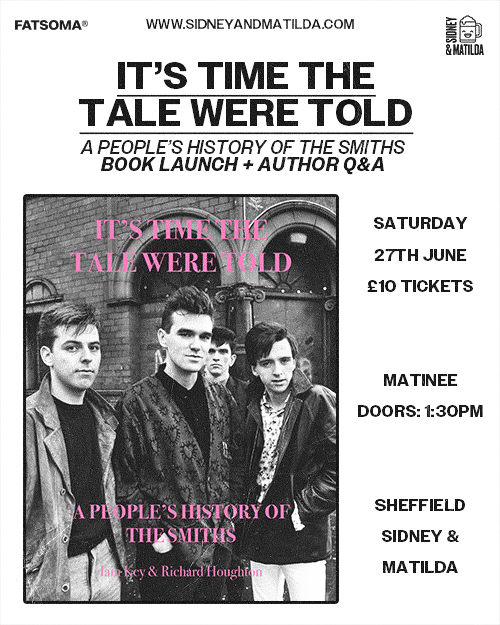 FATSOMA®

WWW.SIDNEYANDMATILDA.COM

SIDNEY & MATILDA

IT'S TIME THE TALE WERE TOLD

A PEOPLE'S HISTORY OF THE SMITHS
BOOK LAUNCH + AUTHOR Q&A

IT'S TIME THE TALE WERE TOLD

A PEOPLE'S HISTORY OF THE SMITHS

Iain Key & Richard Houghton

SATURDAY
27TH JUNE
£10 TICKETS

MATINEE
DOORS: 1:30PM

SHEFFIELD
SIDNEY &
MATILDA